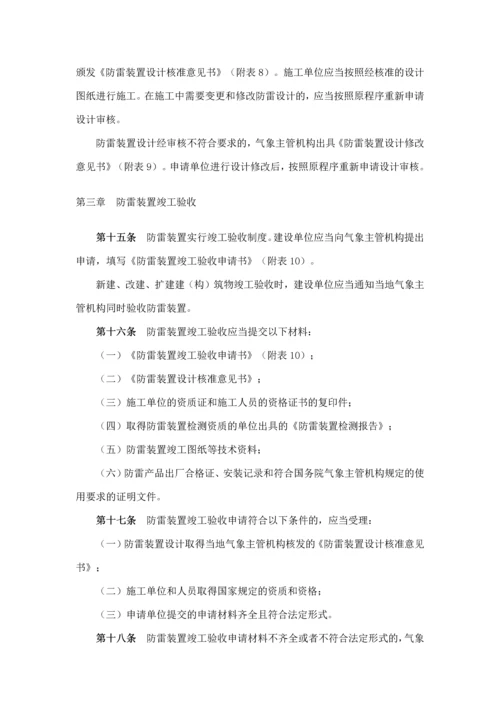 颁发《防雷装置设计核准意见书》（附表 8）。施工单位应当按照经核准的设计图纸进行施工。在施工中需要变更和修改防雷设计的，应当按照原程序重新申请设计审核。

防雷装置设计经审核不符合要求的，气象主管机构出具《防雷装置设计修改意见书》（附表 9）。申请单位进行设计修改后，按照原程序重新申请设计审核。

第三章　防雷装置竣工验收

第十五条　防雷装置实行竣工验收制度。建设单位应当向气象主管机构提出申请，填写《防雷装置竣工验收申请书》（附表 10）。

新建、改建、扩建建（构）筑物竣工验收时，建设单位应当通知当地气象主管机构同时验收防雷装置。

第十六条　防雷装置竣工验收应当提交以下材料：

（一）《防雷装置竣工验收申请书》（附表 10）；

（二）《防雷装置设计核准意见书》；

（三）施工单位的资质证和施工人员的资格证书的复印件；

（四）取得防雷装置检测资质的单位出具的《防雷装置检测报告》；

（五）防雷装置竣工图纸等技术资料；

（六）防雷产品出厂合格证、安装记录和符合国务院气象主管机构规定的使用要求的证明文件。

第十七条　防雷装置竣工验收申请符合以下条件的，应当受理：

（一）防雷装置设计取得当地气象主管机构核发的《防雷装置设计核准意见书》；

（二）施工单位和人员取得国家规定的资质和资格；

（三）申请单位提交的申请材料齐全且符合法定形式。

第十八条　防雷装置竣工验收申请材料不齐全或者不符合法定形式的，气象